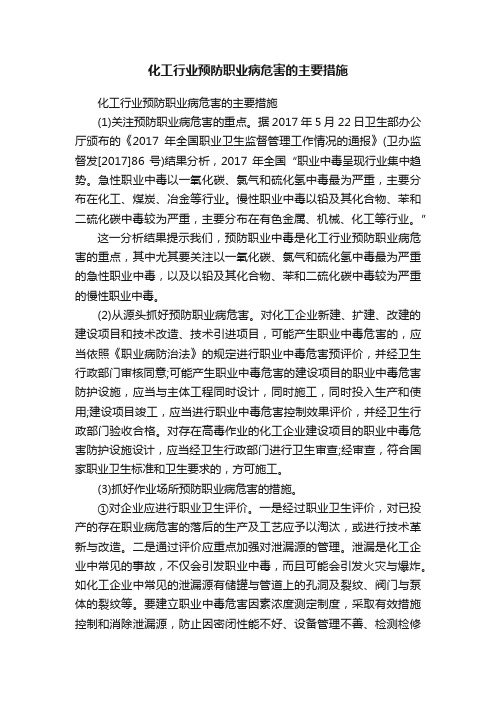 化工行业预防职业病危害的主要措施

化工行业预防职业病危害的主要措施

(1)关注预防职业病危害的重点。据 2017 年 5 月 22 日卫生部办公厅颁布的《2017 年全国职业卫生监督管理工作情况的通报》(卫办监督发[2017]86 号)结果分析，2017 年全国“职业中毒呈现行业集中趋势。急性职业中毒以一氧化碳、氯气和硫化氢中毒最为严重，主要分布在化工、煤炭、冶金等行业。慢性职业中毒以铅及其化合物、苯和二硫化碳中毒较为严重，主要分布在有色金属、机械、化工等行业。”

这一分析结果提示我们，预防职业中毒是化工行业预防职业病危害的重点，其中尤其要关注以一氧化碳、氯气和硫化氢中毒最为严重的急性职业中毒，以及以铅及其化合物、苯和二硫化碳中毒较为严重的慢性职业中毒。

(2)从源头抓好预防职业病危害。对化工企业新建、扩建、改建的建设项目和技术改造、技术引进项目，可能产生职业中毒危害的，应当依照《职业病防治法》的规定进行职业中毒危害预评价，并经卫生行政部门审核同意;可能产生职业中毒危害的建设项目的职业中毒危害防护设施，应当与主体工程同时设计，同时施工，同时投入生产和使用;建设项目竣工，应当进行职业中毒危害控制效果评价，并经卫生行政部门验收合格。对存在高毒作业的化工企业建设项目的职业中毒危害防护设施设计，应当经卫生行政部门进行卫生审查;经审查，符合国家职业卫生标准和卫生要求的，方可施工。

(3)抓好作业场所预防职业病危害的措施。

①对企业应进行职业卫生评价。一是经过职业卫生评价，对已投产的存在职业病危害的落后的生产及工艺应予以淘汰，或进行技术革新与改造。二是通过评价应重点加强对泄漏源的管理。泄漏是化工企业中常见的事故，不仅会引发职业中毒，而且可能会引发火灾与爆炸。如化工企业中常见的泄漏源有储罐与管道上的孔洞及裂纹、阀门与泵体的裂纹等。要建立职业中毒危害因素浓度测定制度，采取有效措施控制和消除泄漏源，防止因密闭性能不好、设备管理不善、检测检修